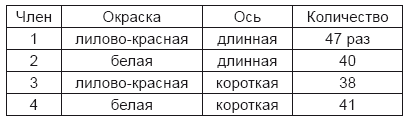 | Член | Окраска | Ось | Количество |
|---|---|---|---|
| 1 | лилово-красная | длинная | 47 раз |
| 2 | белая | длинная | 40 |
| 3 | лилово-красная | короткая | 38 |
| 4 | белая | короткая | 41 |